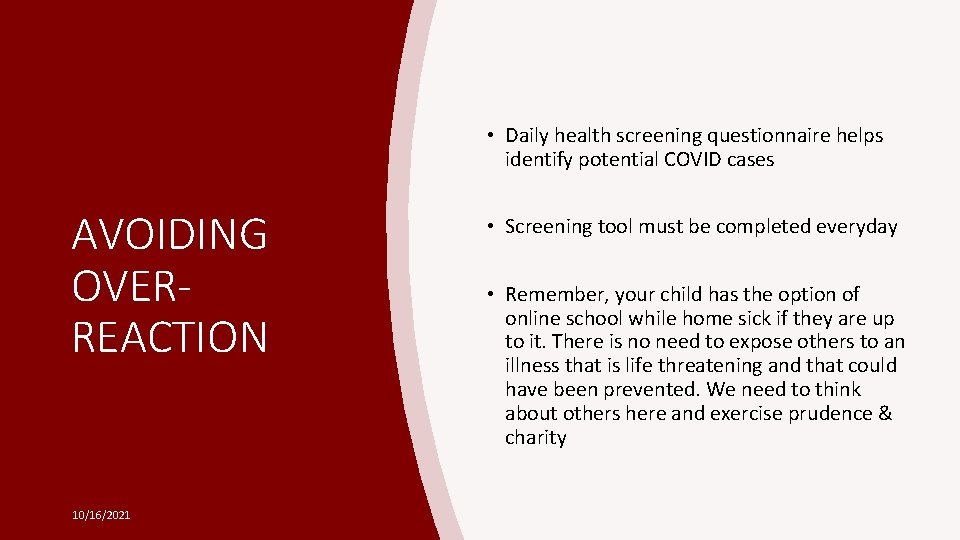 AVOIDING OVER-REACTION

• Daily health screening questionnaire helps identify potential COVID cases

• Screening tool must be completed everyday

• Remember, your child has the option of online school while home sick if they are up to it. There is no need to expose others to an illness that is life threatening and that could have been prevented. We need to think about others here and exercise prudence & charity

10/16/2021